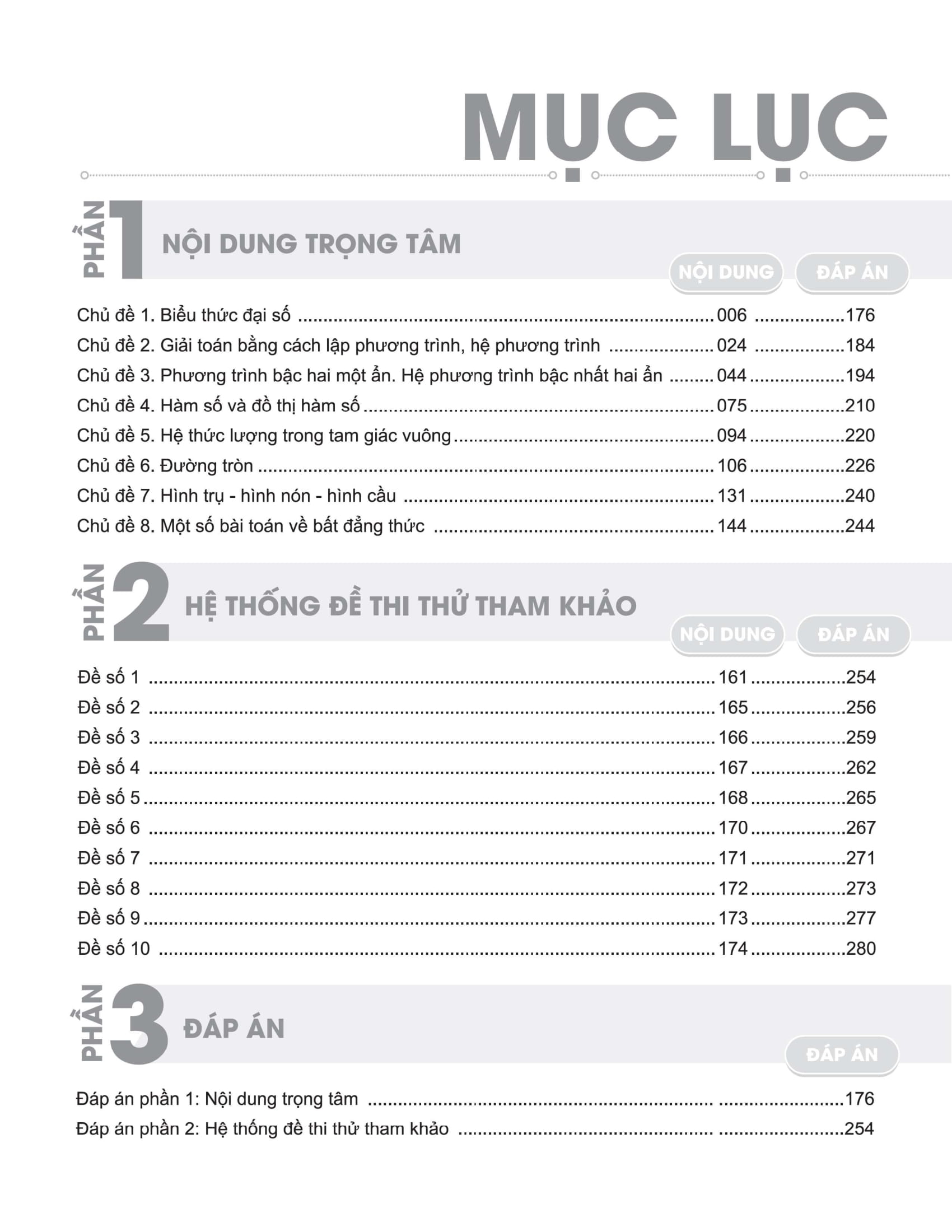 MỤC LỤC

PHẦN 1 NỘI DUNG TRỌNG TÂM

| | NỘI DUNG | ĐÁP ÁN |
|---|---|---|
| Chủ đề 1. Biểu thức đại số | 006 | 176 |
| Chủ đề 2. Giải toán bằng cách lập phương trình, hệ phương trình | 024 | 184 |
| Chủ đề 3. Phương trình bậc hai một ẩn. Hệ phương trình bậc nhất hai ẩn | 044 | 194 |
| Chủ đề 4. Hàm số và đồ thị hàm số | 075 | 210 |
| Chủ đề 5. Hệ thức lượng trong tam giác vuông | 094 | 220 |
| Chủ đề 6. Đường tròn | 106 | 226 |
| Chủ đề 7. Hình trụ - hình nón - hình cầu | 131 | 240 |
| Chủ đề 8. Một số bài toán về bất đẳng thức | 144 | 244 |

PHẦN 2 HỆ THỐNG ĐỀ THI THỬ THAM KHẢO

| | NỘI DUNG | ĐÁP ÁN |
|---|---|---|
| Đề số 1 | 161 | 254 |
| Đề số 2 | 165 | 256 |
| Đề số 3 | 166 | 259 |
| Đề số 4 | 167 | 262 |
| Đề số 5 | 168 | 265 |
| Đề số 6 | 170 | 267 |
| Đề số 7 | 171 | 271 |
| Đề số 8 | 172 | 273 |
| Đề số 9 | 173 | 277 |
| Đề số 10 | 174 | 280 |

PHẦN 3 ĐÁP ÁN

| | ĐÁP ÁN |
|---|---|
| Đáp án phần 1: Nội dung trọng tâm | 176 |
| Đáp án phần 2: Hệ thống đề thi thử tham khảo | 254 |